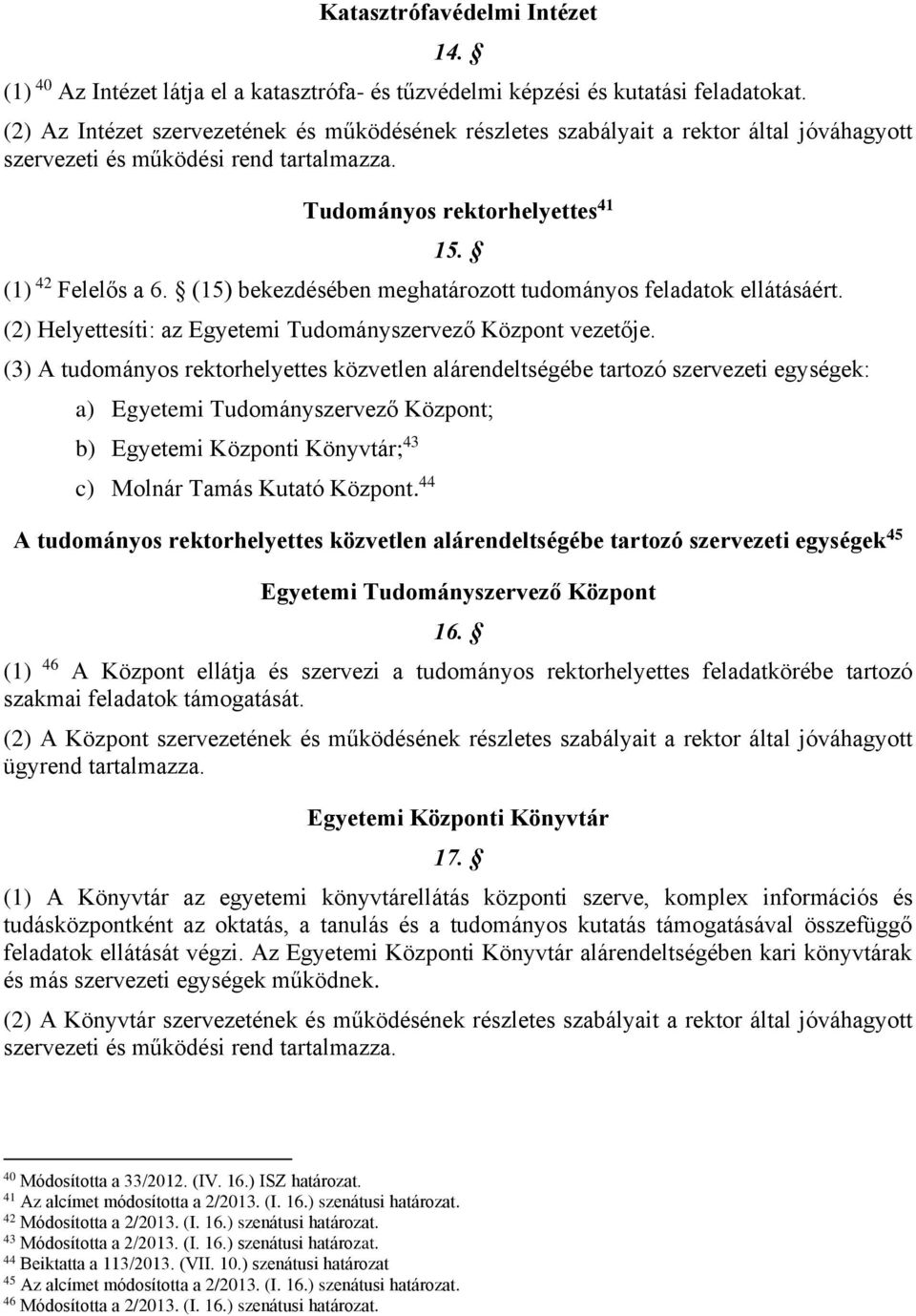 Katasztrófavédelmi Intézet

14. §

(1) $^{40}$ Az Intézet látja el a katasztrófa- és tűzvédelmi képzési és kutatási feladatokat.

(2) Az Intézet szervezetének és működésének részletes szabályait a rektor által jóváhagyott szervezeti és működési rend tartalmazza.

Tudományos rektorhelyettes$^{41}$

15. §

(1) $^{42}$ Felelős a 6. § (15) bekezdésében meghatározott tudományos feladatok ellátásáért.

(2) Helyettesíti: az Egyetemi Tudományszervező Központ vezetője.

(3) A tudományos rektorhelyettes közvetlen alárendeltségébe tartozó szervezeti egységek:

a) Egyetemi Tudományszervező Központ;

b) Egyetemi Központi Könyvtár;$^{43}$

c) Molnár Tamás Kutató Központ.$^{44}$

A tudományos rektorhelyettes közvetlen alárendeltségébe tartozó szervezeti egységek$^{45}$

Egyetemi Tudományszervező Központ

16. §

(1) $^{46}$ A Központ ellátja és szervezi a tudományos rektorhelyettes feladatkörébe tartozó szakmai feladatok támogatását.

(2) A Központ szervezetének és működésének részletes szabályait a rektor által jóváhagyott ügyrend tartalmazza.

Egyetemi Központi Könyvtár

17. §

(1) A Könyvtár az egyetemi könyvtárellátás központi szerve, komplex információs és tudásközpontként az oktatás, a tanulás és a tudományos kutatás támogatásával összefüggő feladatok ellátását végzi. Az Egyetemi Központi Könyvtár alárendeltségében kari könyvtárak és más szervezeti egységek működnek.

(2) A Könyvtár szervezetének és működésének részletes szabályait a rektor által jóváhagyott szervezeti és működési rend tartalmazza.

$^{40}$ Módosította a 33/2012. (IV. 16.) ISZ határozat.
$^{41}$ Az alcímet módosította a 2/2013. (I. 16.) szenátusi határozat.
$^{42}$ Módosította a 2/2013. (I. 16.) szenátusi határozat.
$^{43}$ Módosította a 2/2013. (I. 16.) szenátusi határozat.
$^{44}$ Beiktatta a 113/2013. (VII. 10.) szenátusi határozat
$^{45}$ Az alcímet módosította a 2/2013. (I. 16.) szenátusi határozat.
$^{46}$ Módosította a 2/2013. (I. 16.) szenátusi határozat.